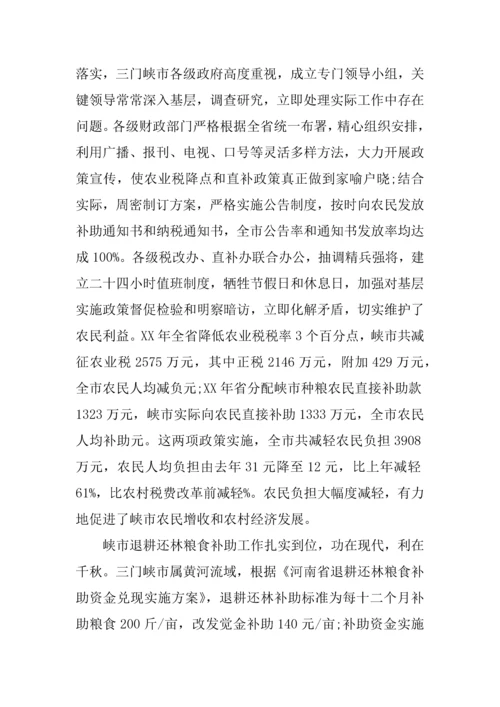 落实，三门峡市各级政府高度重视，成立专门领导小组，关键领导常常深入基层，调查研究，立即处理实际工作中存在问题。各级财政部门严格根据全省统一布署，精心组织安排，利用广播、报刊、电视、口号等灵活多样方法，大力开展政策宣传，使农业税降点和直补政策真正做到家喻户晓;结合实际，周密制订方案，严格实施公告制度，按时向农民发放补助通知书和纳税通知书，全市公告率和通知书发放率均达成 100%。各级税改办、直补办联合办公，抽调精兵强将，建立二十四小时值班制度，牺牲节假日和休息日，加强对基层实施政策督促检验和明察暗访，立即化解矛盾，切实维护了农民利益。XX 年全省降低农业税税率 3 个百分点，峡市共减征农业税 2575 万元，其中正税 2146 万元，附加 429 万元，全市农民人均减负元;XX 年省分配峡市种粮农民直接补助款 1323 万元，峡市实际向农民直接补助 1333 万元，全市农民人均补助元。这两项政策实施，全市共减轻农民负担 3908 万元，农民人均负担由去年 31 元降至 12 元，比上年减轻 61%，比农村税费改革前减轻%。农民负担大幅度减轻，有力地促进了峡市农民增收和农村经济发展。

峡市退耕还林粮食补助工作扎实到位，功在现代，利在千秋。三门峡市属黄河流域，根据《河南省退耕还林粮食补助资金兑现实施方案》，退耕还林补助标准为每十二个月补助粮食 200 斤/亩，改发觉金补助 140 元/亩;补助资金实施